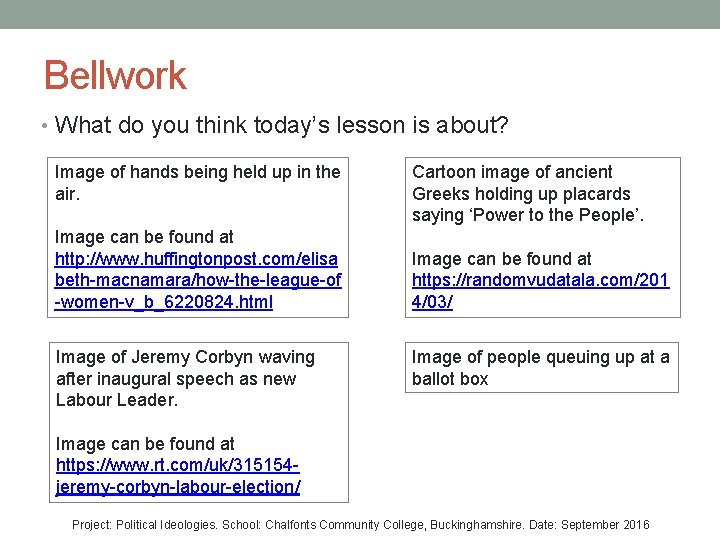 Bellwork

• What do you think today's lesson is about?

Image of hands being held up in the air.

Image can be found at http://www.huffingtonpost.com/elisabeth-macnamara/how-the-league-of-women-v_b_6220824.html

Cartoon image of ancient Greeks holding up placards saying 'Power to the People'.

Image can be found at https://randomvudatala.com/2014/03/

Image of Jeremy Corbyn waving after inaugural speech as new Labour Leader.

Image can be found at https://www.rt.com/uk/315154-jeremy-corbyn-labour-election/

Image of people queuing up at a ballot box

Project: Political Ideologies. School: Chalfonts Community College, Buckinghamshire. Date: September 2016